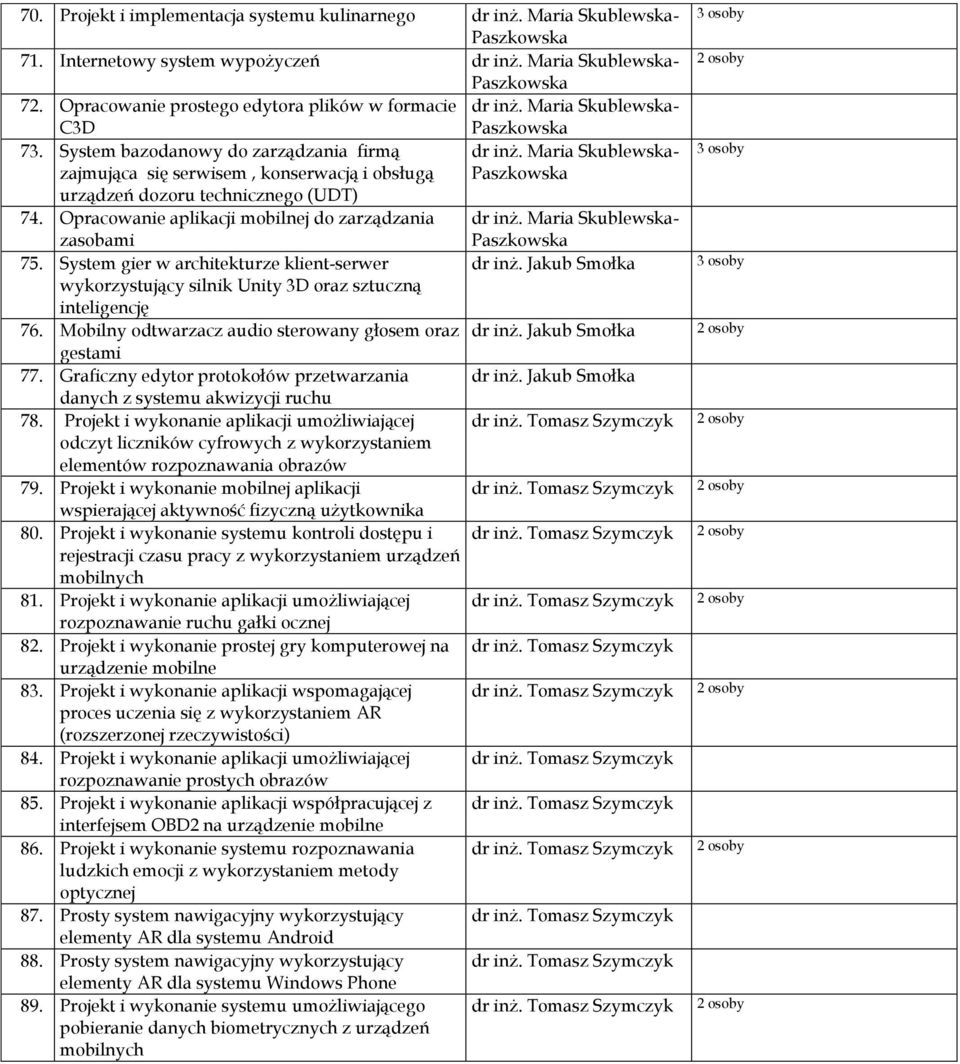 | | | | |
|---|---|---|---|
| 70. | Projekt i implementacja systemu kulinarnego | dr inż. Maria Skublewska-Paszkowska | 3 osoby |
| 71. | Internetowy system wypożyczeń | dr inż. Maria Skublewska-Paszkowska | 2 osoby |
| 72. | Opracowanie prostego edytora plików w formacie C3D | dr inż. Maria Skublewska-Paszkowska | |
| 73. | System bazodanowy do zarządzania firmą zajmująca się serwisem , konserwacją i obsługą urządzeń dozoru technicznego (UDT) | dr inż. Maria Skublewska-Paszkowska | 3 osoby |
| 74. | Opracowanie aplikacji mobilnej do zarządzania zasobami | dr inż. Maria Skublewska-Paszkowska | |
| 75. | System gier w architekturze klient-serwer wykorzystujący silnik Unity 3D oraz sztuczną inteligencję | dr inż. Jakub Smołka | 3 osoby |
| 76. | Mobilny odtwarzacz audio sterowany głosem oraz gestami | dr inż. Jakub Smołka | 2 osoby |
| 77. | Graficzny edytor protokołów przetwarzania danych z systemu akwizycji ruchu | dr inż. Jakub Smołka | |
| 78. | Projekt i wykonanie aplikacji umożliwiającej odczyt liczników cyfrowych z wykorzystaniem elementów rozpoznawania obrazów | dr inż. Tomasz Szymczyk | 2 osoby |
| 79. | Projekt i wykonanie mobilnej aplikacji wspierającej aktywność fizyczną użytkownika | dr inż. Tomasz Szymczyk | 2 osoby |
| 80. | Projekt i wykonanie systemu kontroli dostępu i rejestracji czasu pracy z wykorzystaniem urządzeń mobilnych | dr inż. Tomasz Szymczyk | 2 osoby |
| 81. | Projekt i wykonanie aplikacji umożliwiającej rozpoznawanie ruchu gałki ocznej | dr inż. Tomasz Szymczyk | 2 osoby |
| 82. | Projekt i wykonanie prostej gry komputerowej na urządzenie mobilne | dr inż. Tomasz Szymczyk | |
| 83. | Projekt i wykonanie aplikacji wspomagającej proces uczenia się z wykorzystaniem AR (rozszerzonej rzeczywistości) | dr inż. Tomasz Szymczyk | 2 osoby |
| 84. | Projekt i wykonanie aplikacji umożliwiającej rozpoznawanie prostych obrazów | dr inż. Tomasz Szymczyk | |
| 85. | Projekt i wykonanie aplikacji współpracującej z interfejsem OBD2 na urządzenie mobilne | dr inż. Tomasz Szymczyk | |
| 86. | Projekt i wykonanie systemu rozpoznawania ludzkich emocji z wykorzystaniem metody optycznej | dr inż. Tomasz Szymczyk | 2 osoby |
| 87. | Prosty system nawigacyjny wykorzystujący elementy AR dla systemu Android | dr inż. Tomasz Szymczyk | |
| 88. | Prosty system nawigacyjny wykorzystujący elementy AR dla systemu Windows Phone | dr inż. Tomasz Szymczyk | |
| 89. | Projekt i wykonanie systemu umożliwiającego pobieranie danych biometrycznych z urządzeń mobilnych | dr inż. Tomasz Szymczyk | 2 osoby |